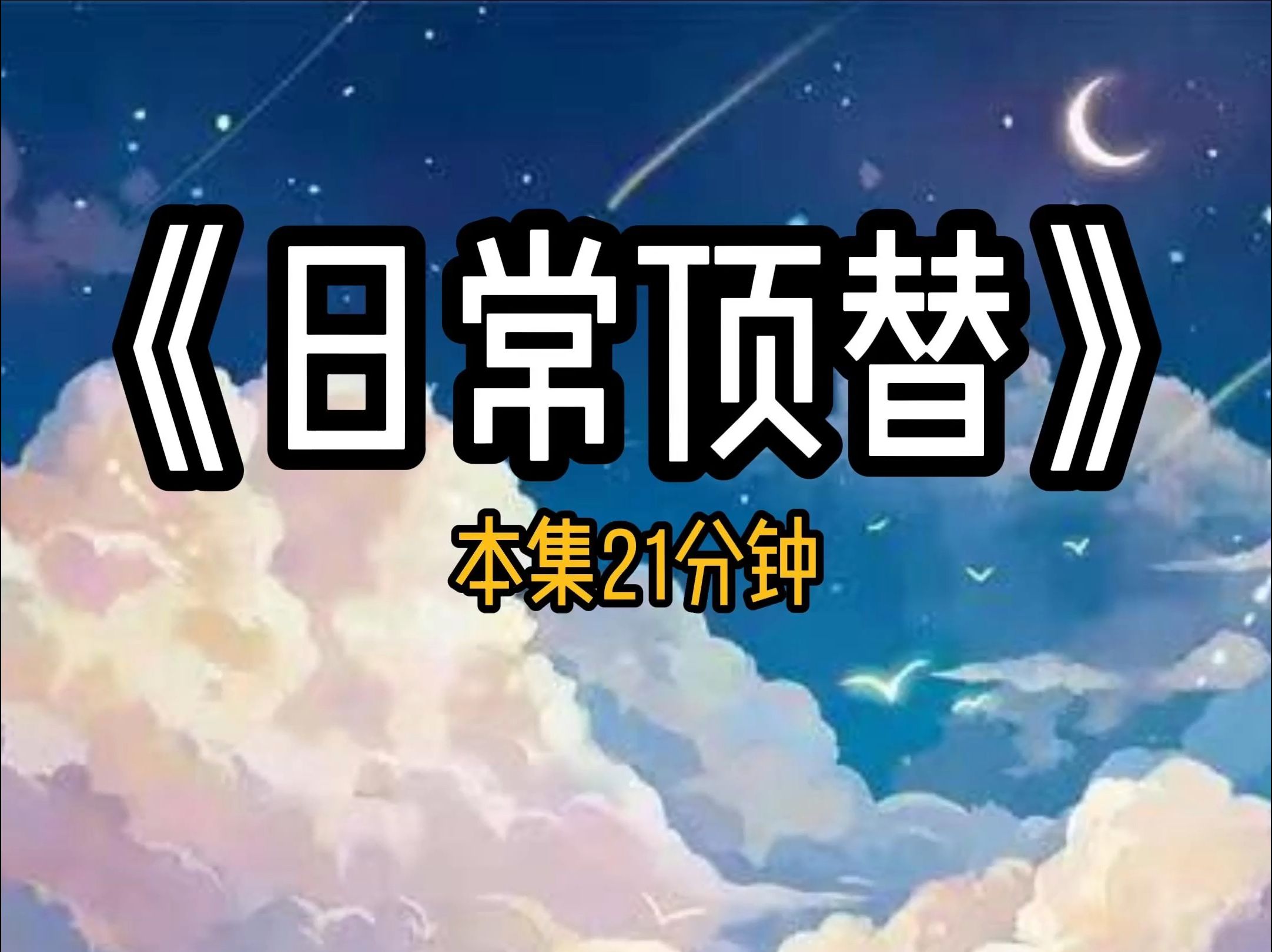 《日常顶替》

本集21分钟